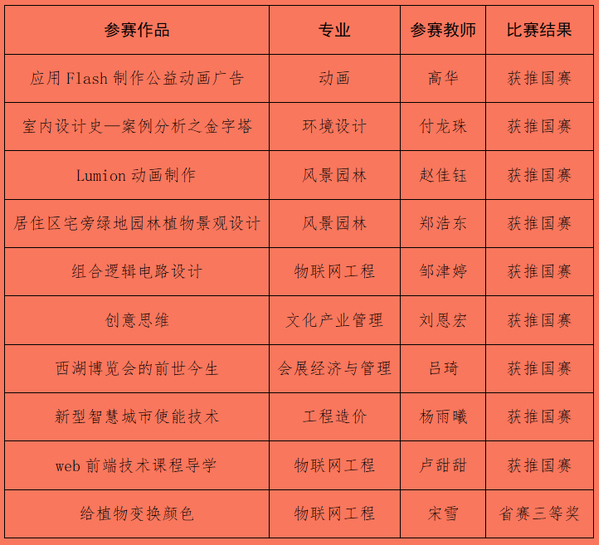 | 参赛作品 | 专业 | 参赛教师 | 比赛结果 |
|---|---|---|---|
| 应用Flash制作公益动画广告 | 动画 | 高华 | 获推国赛 |
| 室内设计史—案例分析之金字塔 | 环境设计 | 付龙珠 | 获推国赛 |
| Lumion动画制作 | 风景园林 | 赵佳钰 | 获推国赛 |
| 居住区宅旁绿地园林植物景观设计 | 风景园林 | 郑浩东 | 获推国赛 |
| 组合逻辑电路设计 | 物联网工程 | 邹津婷 | 获推国赛 |
| 创意思维 | 文化产业管理 | 刘恩宏 | 获推国赛 |
| 西湖博览会的前世今生 | 会展经济与管理 | 吕琦 | 获推国赛 |
| 新型智慧城市使能技术 | 工程造价 | 杨雨曦 | 获推国赛 |
| web前端技术课程导学 | 物联网工程 | 卢甜甜 | 获推国赛 |
| 给植物变换颜色 | 物联网工程 | 宋雪 | 省赛三等奖 |